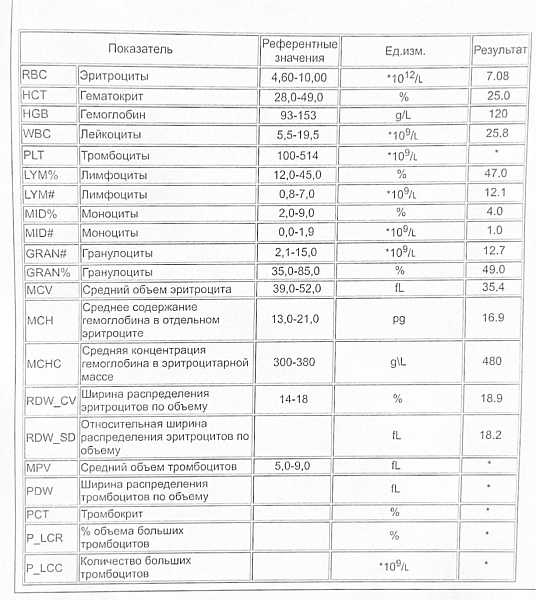 | Показатель | | Референтные значения | Ед.изм. | Результат |
|---|---|---|---|---|
| RBC | Эритроциты | 4,60-10,00 | $*10^{12}/L$ | 7.08 |
| HCT | Гематокрит | 28,0-49,0 | % | 25.0 |
| HGB | Гемоглобин | 93-153 | g/L | 120 |
| WBC | Лейкоциты | 5,5-19,5 | $*10^{9}/L$ | 25.8 |
| PLT | Тромбоциты | 100-514 | $*10^{9}/L$ | * |
| LYM% | Лимфоциты | 12,0-45,0 | % | 47.0 |
| LYM# | Лимфоциты | 0,8-7,0 | $*10^{9}/L$ | 12.1 |
| MID% | Моноциты | 2,0-9,0 | % | 4.0 |
| MID# | Моноциты | 0,0-1,9 | $*10^{9}/L$ | 1.0 |
| GRAN# | Гранулоциты | 2,1-15,0 | $*10^{9}/L$ | 12.7 |
| GRAN% | Гранулоциты | 35,0-85,0 | % | 49.0 |
| MCV | Средний объем эритроцита | 39,0-52,0 | fL | 35.4 |
| MCH | Среднее содержание гемоглобина в отдельном эритроците | 13,0-21,0 | pg | 16.9 |
| MCHC | Средняя концентрация гемоглобина в эритроцитарной массе | 300-380 | g\L | 480 |
| RDW_CV | Ширина распределения эритроцитов по объему | 14-18 | % | 18.9 |
| RDW_SD | Относительная ширина распределения эритроцитов по объему | | fL | 18.2 |
| MPV | Средний объем тромбоцитов | 5,0-9,0 | fL | * |
| PDW | Ширина распределения тромбоцитов по объему | | fL | * |
| PCT | Тромбокрит | | % | * |
| P_LCR | % объема больших тромбоцитов | | % | * |
| P_LCC | Количество больших тромбоцитов | | $*10^{9}/L$ | * |